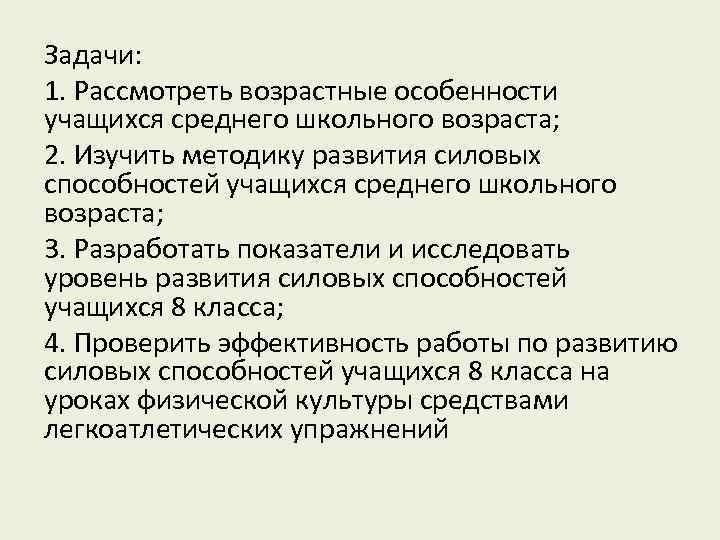 Задачи:

1. Рассмотреть возрастные особенности учащихся среднего школьного возраста;

2. Изучить методику развития силовых способностей учащихся среднего школьного возраста;

3. Разработать показатели и исследовать уровень развития силовых способностей учащихся 8 класса;

4. Проверить эффективность работы по развитию силовых способностей учащихся 8 класса на уроках физической культуры средствами легкоатлетических упражнений